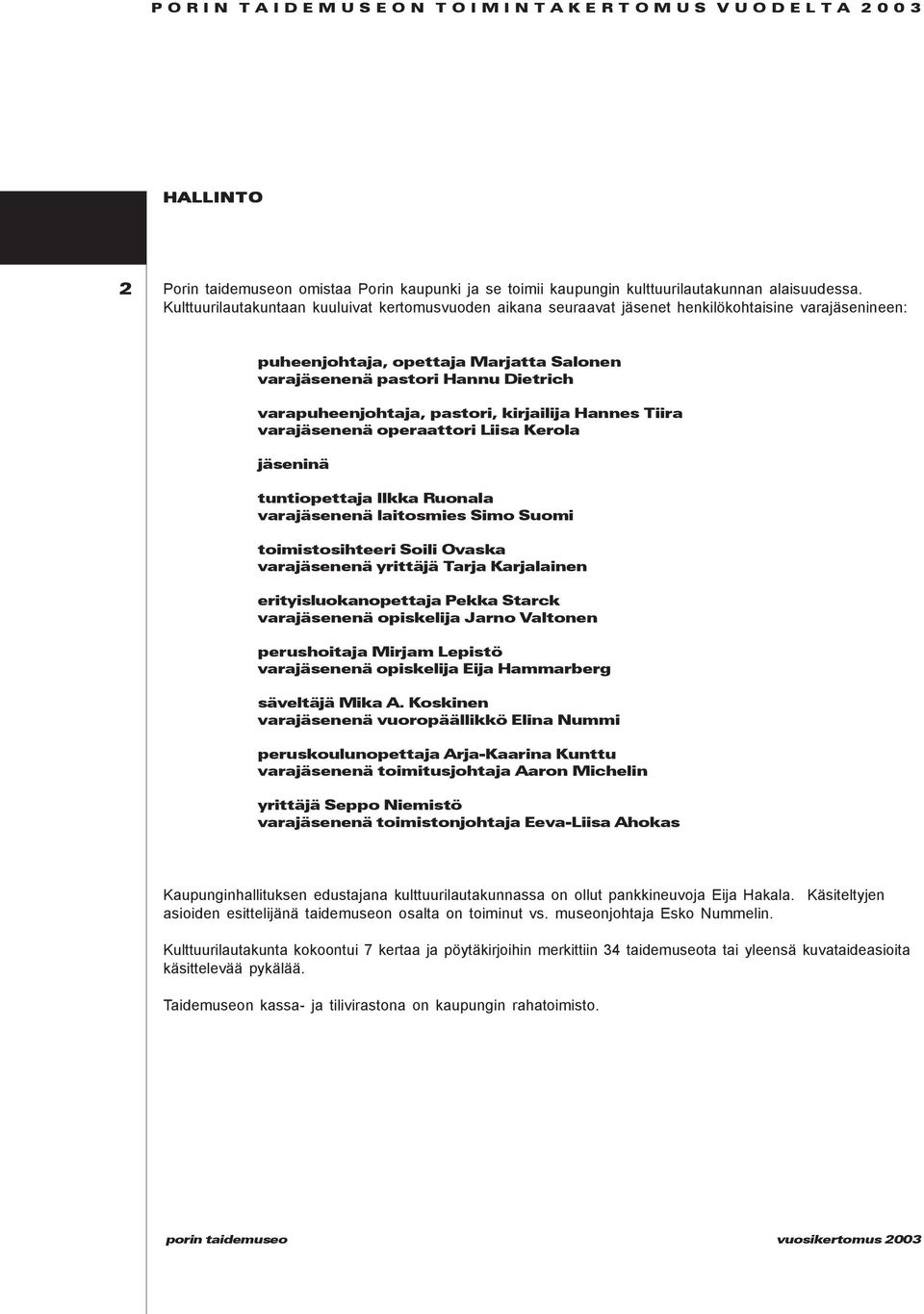 PORIN TAIDEMUSEON TOIMINTAKERTOMUS VUODELTA 2003

HALLINTO

2

Porin taidemuseon omistaa Porin kaupunki ja se toimii kaupungin kulttuurilautakunnan alaisuudessa. Kulttuurilautakuntaan kuuluivat kertomusvuoden aikana seuraavat jäsenet henkilökohtaisine varajäsenineen:

puheenjohtaja, opettaja Marjatta Salonen
varajäsenenä pastori Hannu Dietrich

varapuheenjohtaja, pastori, kirjailija Hannes Tiira
varajäsenenä operaattori Liisa Kerola

jäseninä

tuntiopettaja Ilkka Ruonala
varajäsenenä laitosmies Simo Suomi

toimistosihteeri Soili Ovaska
varajäsenenä yrittäjä Tarja Karjalainen

erityisluokanopettaja Pekka Starck
varajäsenenä opiskelija Jarno Valtonen

perushoitaja Mirjam Lepistö
varajäsenenä opiskelija Eija Hammarberg

säveltäjä Mika A. Koskinen
varajäsenenä vuoropäällikkö Elina Nummi

peruskoulunopettaja Arja-Kaarina Kunttu
varajäsenenä toimitusjohtaja Aaron Michelin

yrittäjä Seppo Niemistö
varajäsenenä toimistonjohtaja Eeva-Liisa Ahokas

Kaupunginhallituksen edustajana kulttuurilautakunnassa on ollut pankkineuvoja Eija Hakala. Käsiteltyjen asioiden esittelijänä taidemuseon osalta on toiminut vs. museonjohtaja Esko Nummelin.

Kulttuurilautakunta kokoontui 7 kertaa ja pöytäkirjoihin merkittiin 34 taidemuseota tai yleensä kuvataideasioita käsittelevää pykälää.

Taidemuseon kassa- ja tilivirastona on kaupungin rahatoimisto.

porin taidemuseo

vuosikertomus 2003